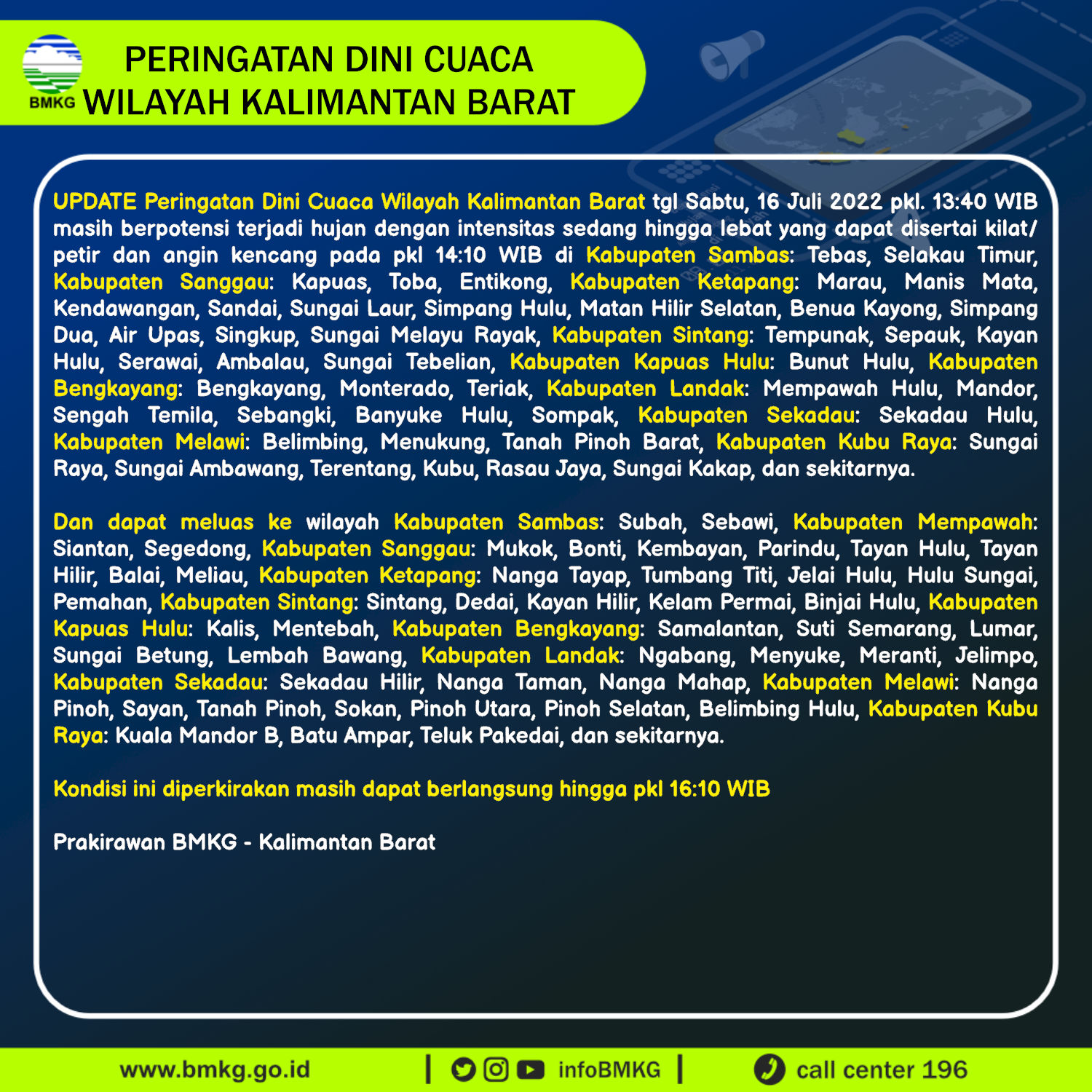 BMKG

PERINGATAN DINI CUACA
WILAYAH KALIMANTAN BARAT

UPDATE Peringatan Dini Cuaca Wilayah Kalimantan Barat tgl Sabtu, 16 Juli 2022 pkl. 13:40 WIB masih berpotensi terjadi hujan dengan intensitas sedang hingga lebat yang dapat disertai kilat/ petir dan angin kencang pada pkl 14:10 WIB di Kabupaten Sambas: Tebas, Selakau Timur, Kabupaten Sanggau: Kapuas, Toba, Entikong, Kabupaten Ketapang: Marau, Manis Mata, Kendawangan, Sandai, Sungai Laur, Simpang Hulu, Matan Hilir Selatan, Benua Kayong, Simpang Dua, Air Upas, Singkup, Sungai Melayu Rayak, Kabupaten Sintang: Tempunak, Sepauk, Kayan Hulu, Serawai, Ambalau, Sungai Tebelian, Kabupaten Kapuas Hulu: Bunut Hulu, Kabupaten Bengkayang: Bengkayang, Monterado, Teriak, Kabupaten Landak: Mempawah Hulu, Mandor, Sengah Temila, Sebangki, Banyuke Hulu, Sompak, Kabupaten Sekadau: Sekadau Hulu, Kabupaten Melawi: Belimbing, Menukung, Tanah Pinoh Barat, Kabupaten Kubu Raya: Sungai Raya, Sungai Ambawang, Terentang, Kubu, Rasau Jaya, Sungai Kakap, dan sekitarnya.

Dan dapat meluas ke wilayah Kabupaten Sambas: Subah, Sebawi, Kabupaten Mempawah: Siantan, Segedong, Kabupaten Sanggau: Mukok, Bonti, Kembayan, Parindu, Tayan Hulu, Tayan Hilir, Balai, Meliau, Kabupaten Ketapang: Nanga Tayap, Tumbang Titi, Jelai Hulu, Hulu Sungai, Pemahan, Kabupaten Sintang: Sintang, Dedai, Kayan Hilir, Kelam Permai, Binjai Hulu, Kabupaten Kapuas Hulu: Kalis, Mentebah, Kabupaten Bengkayang: Samalantan, Suti Semarang, Lumar, Sungai Betung, Lembah Bawang, Kabupaten Landak: Ngabang, Menyuke, Meranti, Jelimpo, Kabupaten Sekadau: Sekadau Hilir, Nanga Taman, Nanga Mahap, Kabupaten Melawi: Nanga Pinoh, Sayan, Tanah Pinoh, Sokan, Pinoh Utara, Pinoh Selatan, Belimbing Hulu, Kabupaten Kubu Raya: Kuala Mandor B, Batu Ampar, Teluk Pakedai, dan sekitarnya.

Kondisi ini diperkirakan masih dapat berlangsung hingga pkl 16:10 WIB

Prakirawan BMKG - Kalimantan Barat

www.bmkg.go.id | infoBMKG | call center 196